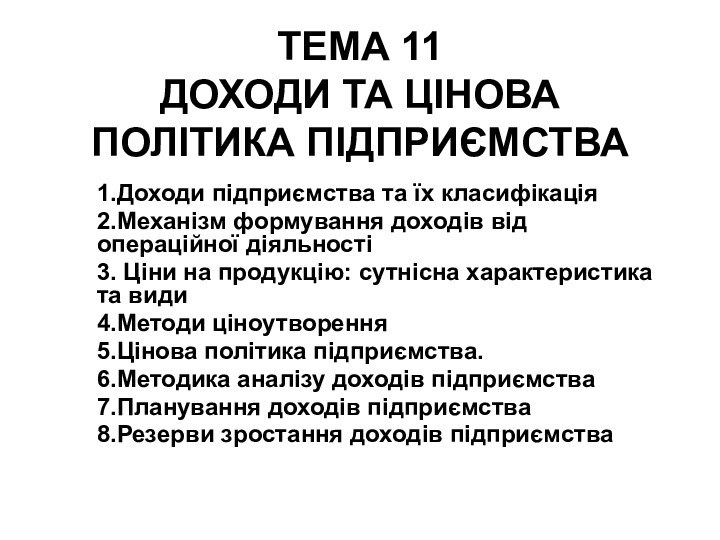 ТЕМА 11
ДОХОДИ ТА ЦІНОВА ПОЛІТИКА ПІДПРИЄМСТВА

1.Доходи підприємства та їх класифікація
2.Механізм формування доходів від операційної діяльності
3. Ціни на продукцію: сутнісна характеристика та види
4.Методи ціноутворення
5.Цінова політика підприємства.
6.Методика аналізу доходів підприємства
7.Планування доходів підприємства
8.Резерви зростання доходів підприємства